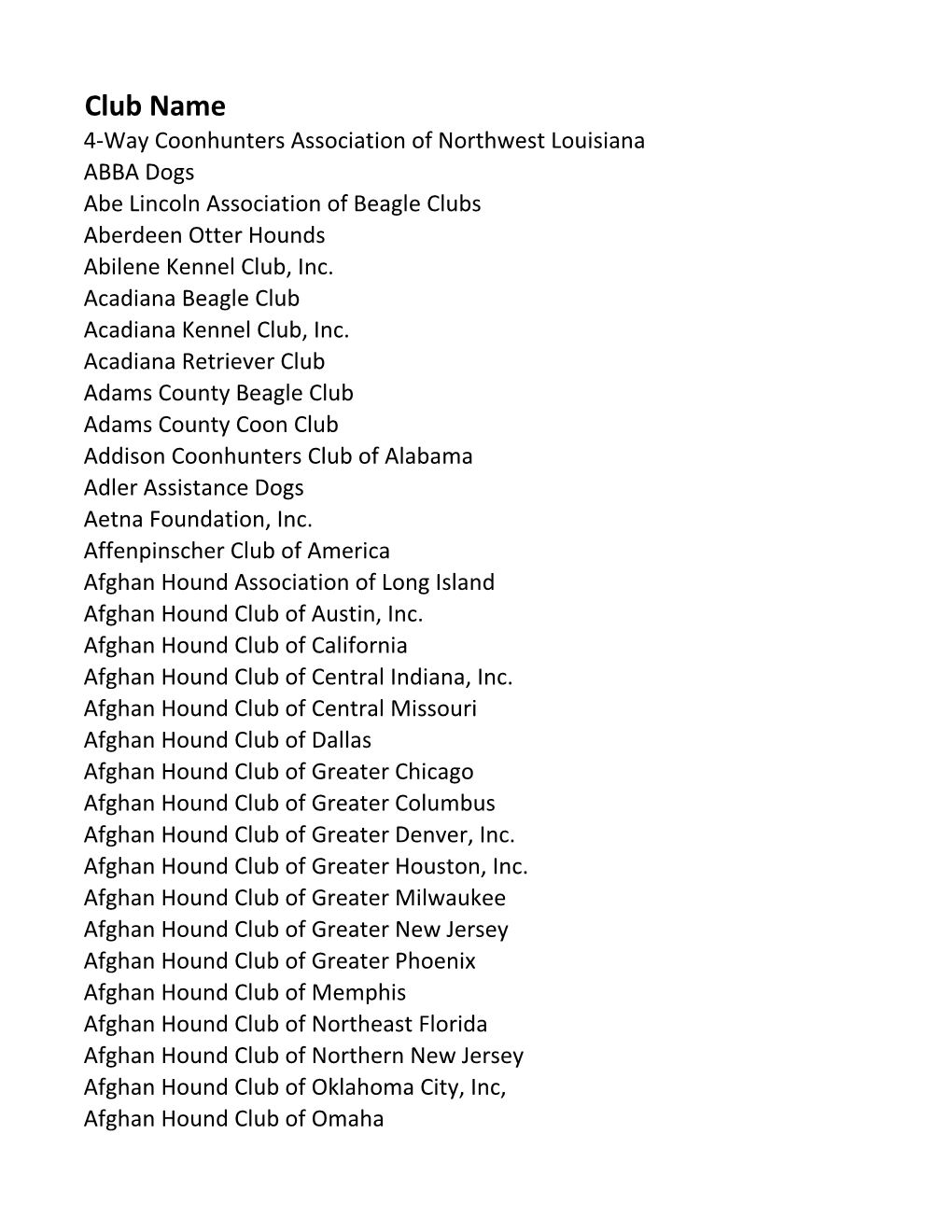 Club Name
4-Way Coonhunters Association of Northwest Louisiana
ABBA Dogs
Abe Lincoln Association of Beagle Clubs
Aberdeen Otter Hounds
Abilene Kennel Club, Inc.
Acadiana Beagle Club
Acadiana Kennel Club, Inc.
Acadiana Retriever Club
Adams County Beagle Club
Adams County Coon Club
Addison Coonhunters Club of Alabama
Adler Assistance Dogs
Aetna Foundation, Inc.
Affenpinscher Club of America
Afghan Hound Association of Long Island
Afghan Hound Club of Austin, Inc.
Afghan Hound Club of California
Afghan Hound Club of Central Indiana, Inc.
Afghan Hound Club of Central Missouri
Afghan Hound Club of Dallas
Afghan Hound Club of Greater Chicago
Afghan Hound Club of Greater Columbus
Afghan Hound Club of Greater Denver, Inc.
Afghan Hound Club of Greater Houston, Inc.
Afghan Hound Club of Greater Milwaukee
Afghan Hound Club of Greater New Jersey
Afghan Hound Club of Greater Phoenix
Afghan Hound Club of Memphis
Afghan Hound Club of Northeast Florida
Afghan Hound Club of Northern New Jersey
Afghan Hound Club of Oklahoma City, Inc,
Afghan Hound Club of Omaha